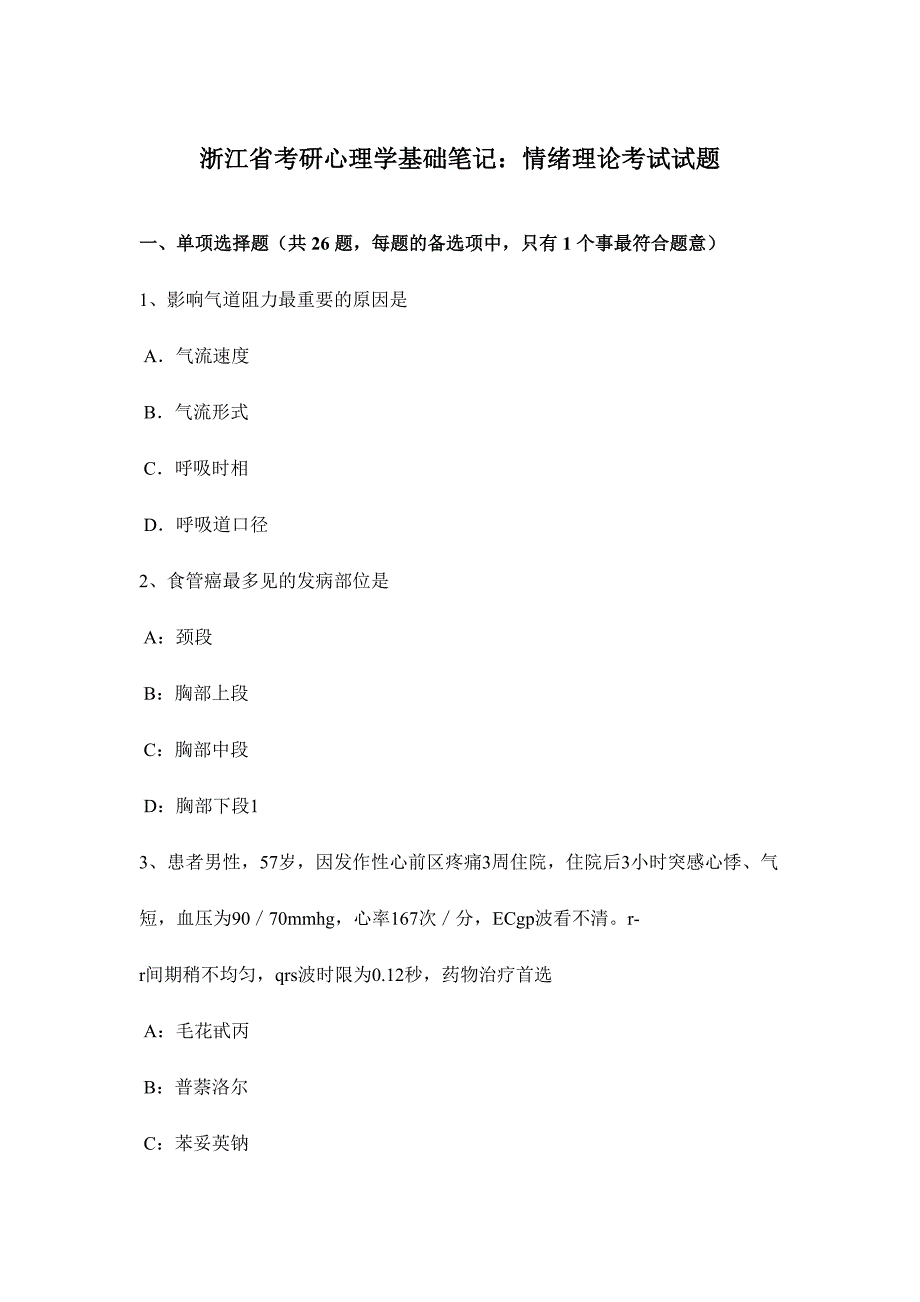 浙江省考研心理学基础笔记：情绪理论考试试题

一、单项选择题（共 26 题，每题的备选项中，只有 1 个事最符合题意）

1、影响气道阻力最重要的原因是

A．气流速度

B．气流形式

C．呼吸时相

D．呼吸道口径

2、食管癌最多见的发病部位是

A：颈段

B：胸部上段

C：胸部中段

D：胸部下段1

3、患者男性，57岁，因发作性心前区疼痛3周住院，住院后3小时突感心悸、气短，血压为90／70mmhg，心率167次／分，ECgp波看不清。r-r间期稍不均匀，qrs波时限为0.12秒，药物治疗首选

A：毛花甙丙

B：普萘洛尔

C：苯妥英钠